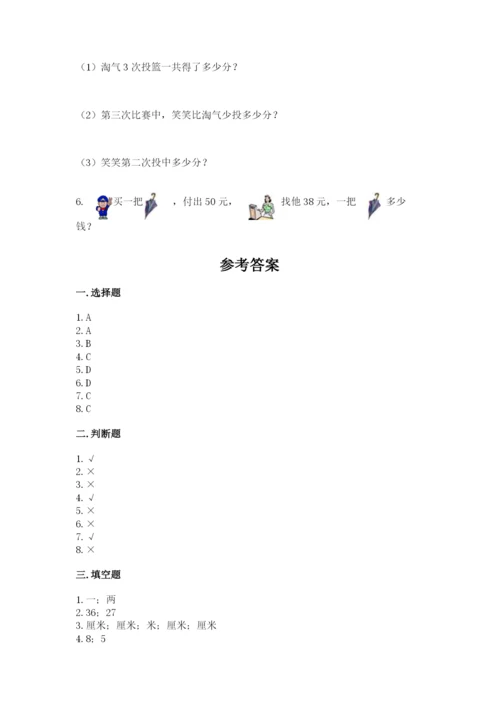 （1）淘气 3 次投篮一共得了多少分？

（2）第三次比赛中，笑笑比淘气少投多少分？

（3）笑笑第二次投中多少分？

6. 买一把 ，付出 50 元， 找他 38 元，一把 多少钱？

参考答案

一. 选择题

1. A
2. A
3. B
4. C
5. D
6. D
7. C
8. C

二. 判断题

1. √
2. ×
3. ×
4. √
5. ×
6. ×
7. √
8. ×

三. 填空题

1. 一；两
2. 36；27
3. 厘米；厘米；米；厘米；厘米
4. 8；5